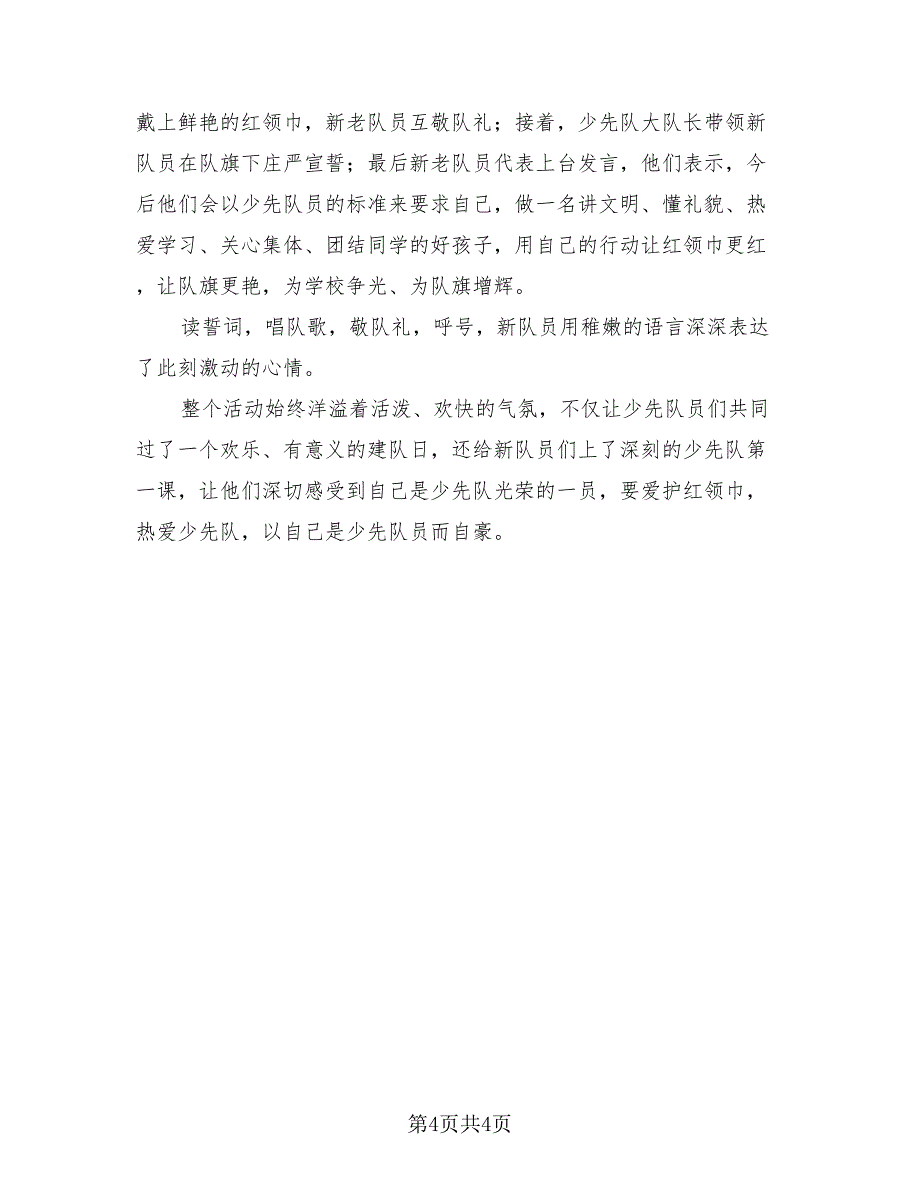 戴上鲜艳的红领巾，新老队员互敬队礼；接着，少先队大队长带领新队员在队旗下庄严宣誓；最后新老队员代表上台发言，他们表示，今后他们会以少先队员的标准来要求自己，做一名讲文明、懂礼貌、热爱学习、关心集体、团结同学的好孩子，用自己的行动让红领巾更红，让队旗更艳，为学校争光、为队旗增辉。

读誓词，唱队歌，敬队礼，呼号，新队员用稚嫩的语言深深表达了此刻激动的心情。

整个活动始终洋溢着活泼、欢快的气氛，不仅让少先队员们共同过了一个欢乐、有意义的建队日，还给新队员们上了深刻的少先队第一课，让他们深切感受到自己是少先队光荣的一员，要爱护红领巾，热爱少先队，以自己是少先队员而自豪。

第4页共4页